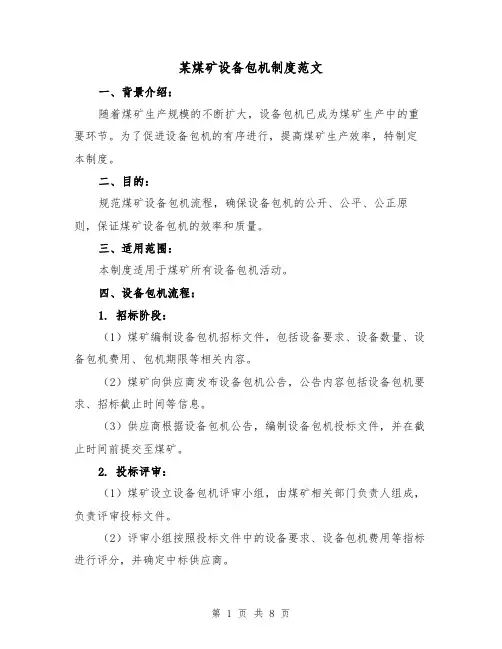 某煤矿设备包机制度范文

一、背景介绍：

随着煤矿生产规模的不断扩大，设备包机已成为煤矿生产中的重要环节。为了促进设备包机的有序进行，提高煤矿生产效率，特制定本制度。

二、目的：

规范煤矿设备包机流程，确保设备包机的公开、公平、公正原则，保证煤矿设备包机的效率和质量。

三、适用范围：

本制度适用于煤矿所有设备包机活动。

四、设备包机流程：

1. 招标阶段：

（1）煤矿编制设备包机招标文件，包括设备要求、设备数量、设备包机费用、包机期限等相关内容。

（2）煤矿向供应商发布设备包机公告，公告内容包括设备包机要求、招标截止时间等信息。

（3）供应商根据设备包机公告，编制设备包机投标文件，并在截止时间前提交至煤矿。

2. 投标评审：

（1）煤矿设立设备包机评审小组，由煤矿相关部门负责人组成，负责评审投标文件。

（2）评审小组按照投标文件中的设备要求、设备包机费用等指标进行评分，并确定中标供应商。

第 1 页 共 8 页